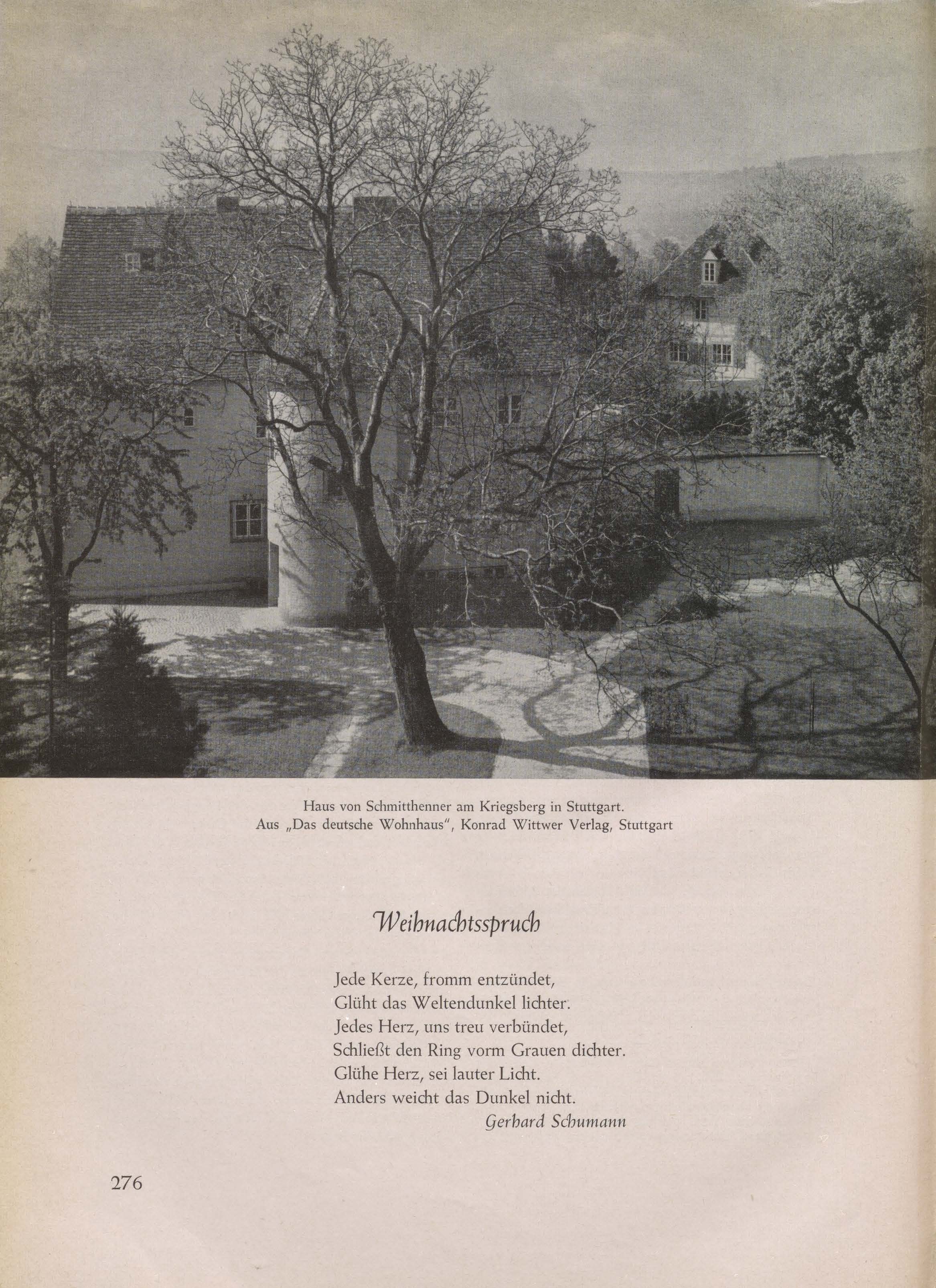 Haus von Schmitthenner am Kriegsberg in Stuttgart.
Aus „Das deutsche Wohnhaus", Konrad Wittwer Verlag, Stuttgart

Weihnachtsspruch

Jede Kerze, fromm entzündet,
Glüht das Weltendunkel lichter.
Jedes Herz, uns treu verbündet,
Schließt den Ring vorm Grauen dichter.
Glühe Herz, sei lauter Licht.
Anders weicht das Dunkel nicht.
Gerhard Schumann

276